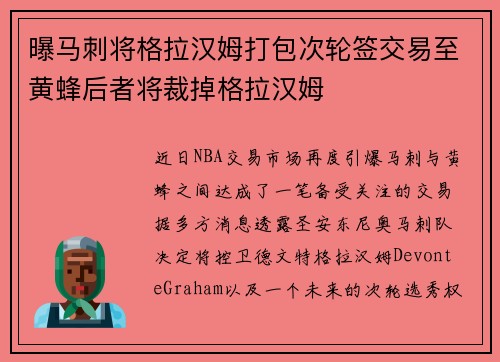 曝马刺将格拉汉姆打包次轮签交易至黄蜂后者将裁掉格拉汉姆

近日NBA交易市场再度引爆马刺与黄蜂之间达成了一笔备受关注的交易据多方消息透露圣安东尼奥马刺队决定将控卫德文特格拉汉姆DevonteGraham以及一个未来的次轮选秀权